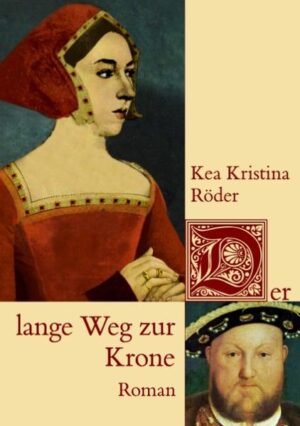 Kea Kristina Röder

Der

lange Weg zur Krone

Roman